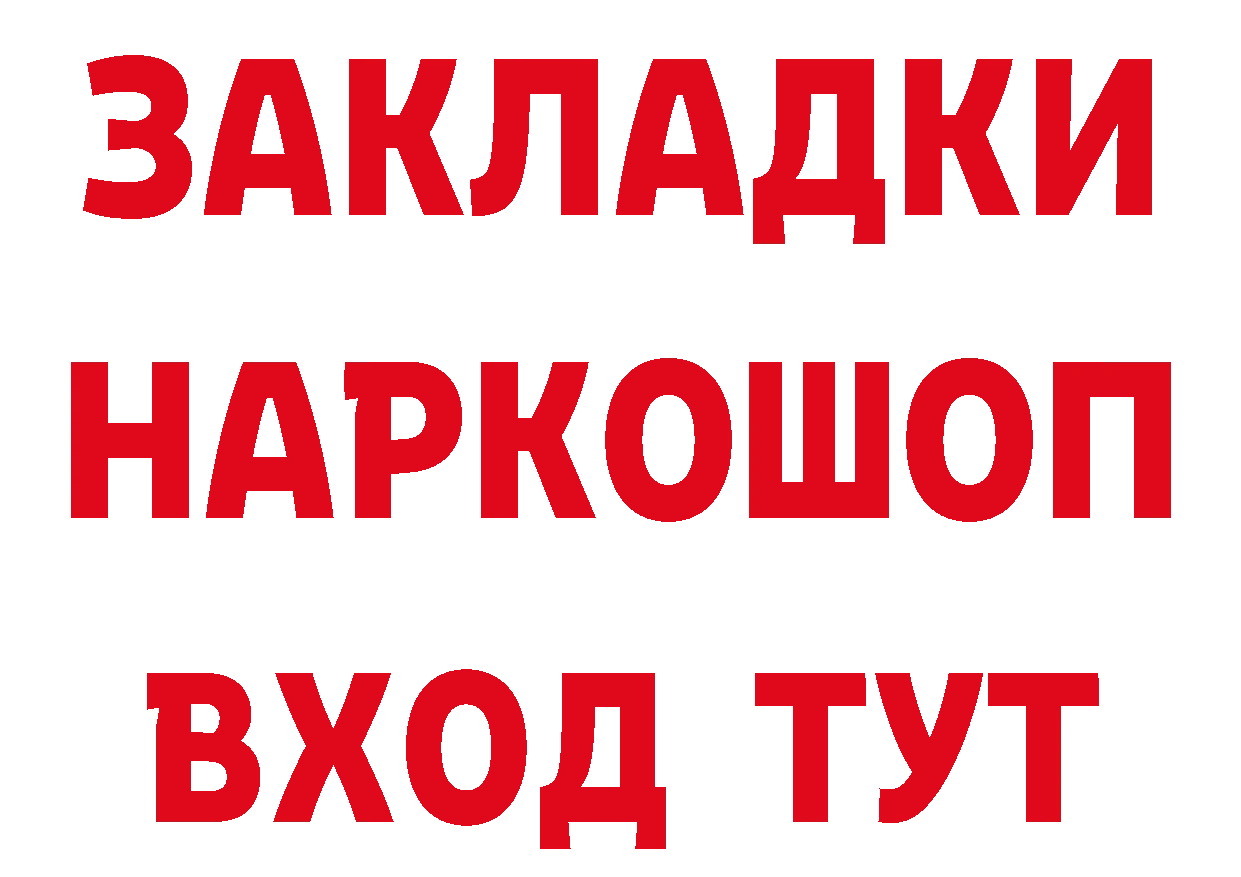 ЗАКЛАДКИ НАРКОШОП ВХОД ТУТ